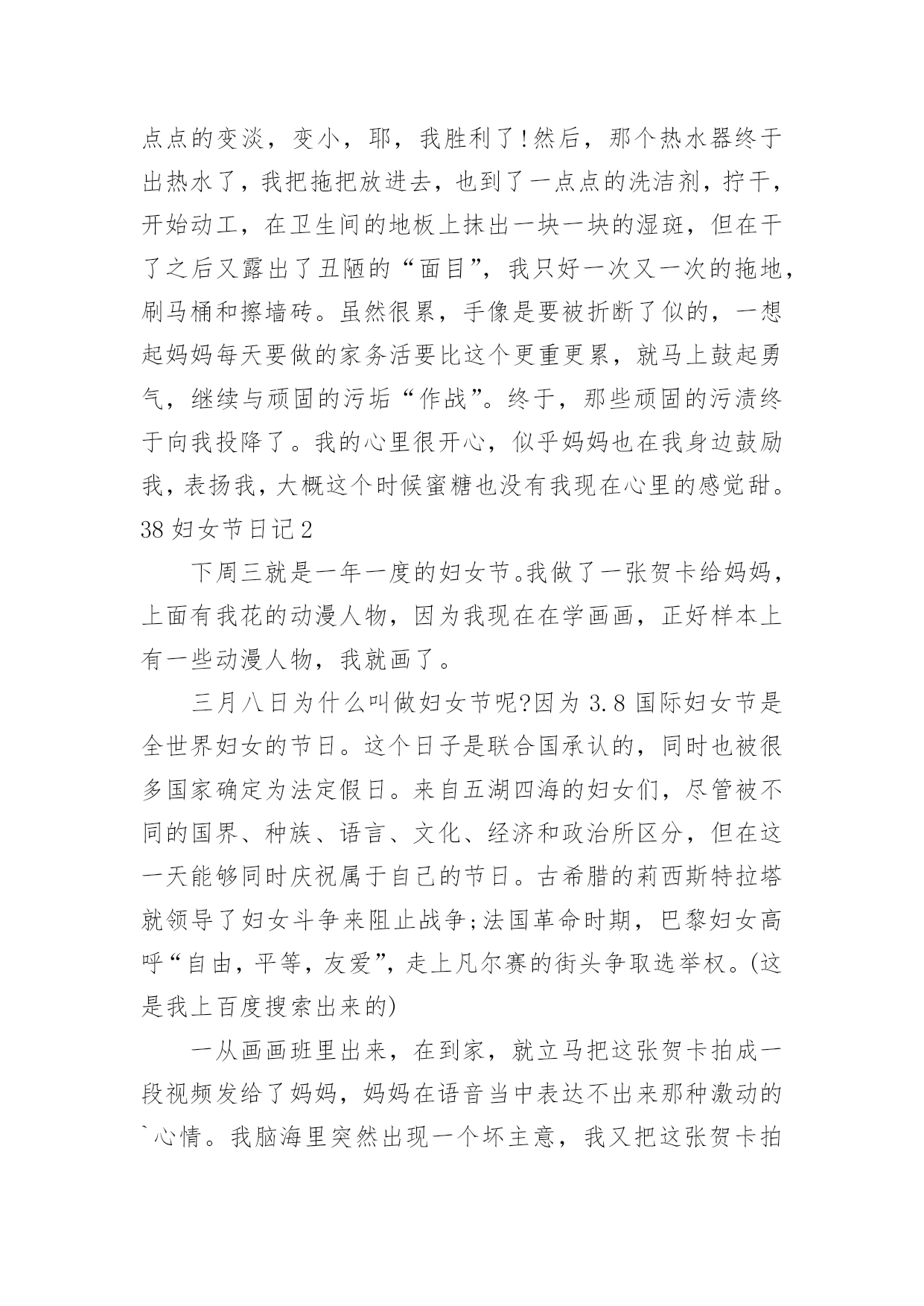 点点的变淡，变小，耶，我胜利了！然后，那个热水器终于出热水了，我把拖把放进去，也到了一点点的洗洁剂，拧干，开始动工，在卫生间的地板上抹出一块一块的湿斑，但在干了之后又露出了丑陋的“面目”，我只好一次又一次的拖地，刷马桶和擦墙砖。虽然很累，手像是要被折断了似的，一想起妈妈每天要做的家务活要比这个更重更累，就马上鼓起勇气，继续与顽固的污垢“作战”。终于，那些顽固的污渍终于向我投降了。我的心里很开心，似乎妈妈也在我身边鼓励我，表扬我，大概这个时候蜜糖也没有我现在心里的感觉甜。

38 妇女节日记 2

下周三就是一年一度的妇女节。我做了一张贺卡给妈妈，上面有我花的动漫人物，因为我现在在学画画，正好样本上有一些动漫人物，我就画了。

三月八日为什么叫做妇女节呢?因为 3.8 国际妇女节是全世界妇女的节日。这个日子是联合国承认的，同时也被很多国家确定为法定假日。来自五湖四海的妇女们，尽管被不同的国界、种族、语言、文化、经济和政治所区分，但在这一天能够同时庆祝属于自己的节日。古希腊的莉西斯特拉塔就领导了妇女斗争来阻止战争;法国革命时期，巴黎妇女高呼“自由，平等，友爱”，走上凡尔赛的街头争取选举权。(这是我上百度搜索出来的)

一从画画班里出来，在到家，就立马把这张贺卡拍成一段视频发给了妈妈，妈妈在语音当中表达不出来那种激动的`心情。我脑海里突然出现一个坏主意，我又把这张贺卡拍